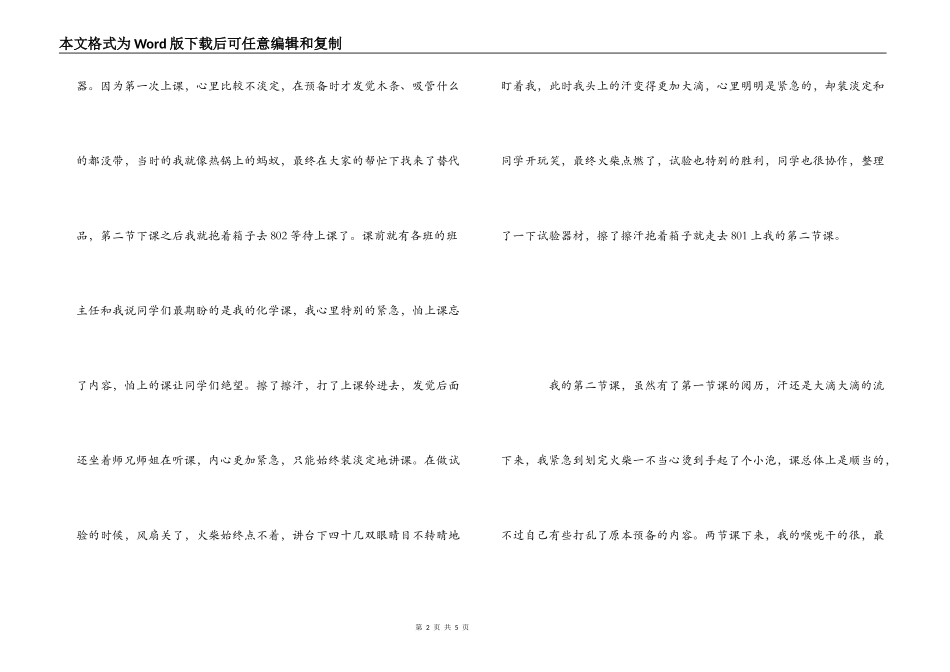 本文格式为Word版下载后可任意编辑和复制

器。因为第一次上课，心里比较不淡定，在预备时才发觉木条、吸管什么的都没带，当时的我就像热锅上的蚂蚁，最终在大家的帮忙下找来了替代品，第二节下课之后我就抱着箱子去802等待上课了。课前就有各班的班主任和我说同学们最期盼的是我的化学课，我心里特别的紧急，怕上课忘了内容，怕上的课让同学们绝望。擦了擦汗，打了上课铃进去，发觉后面还坐着师兄师姐在听课，内心更加紧急，只能始终装淡定地讲课。在做试验的时候，风扇关了，火柴始终点不着，讲台下四十几双眼睛目不转睛地盯着我，此时我头上的汗变得更加大滴，心里明明是紧急的，却装淡定和同学开玩笑，最终火柴点燃了，试验也特别的胜利，同学也很协作，整理了一下试验器材，擦了擦汗抱着箱子就走去801上我的第二节课。

我的第二节课，虽然有了第一节课的阅历，汗还是大滴大滴的流下来，我紧急到划完火柴一不当心烫到手起了个小泡，课总体上是顺当的，不过自己有些打乱了原本预备的内容。两节课下来，我的喉咙干的很，最

第 2 页 共 5 页